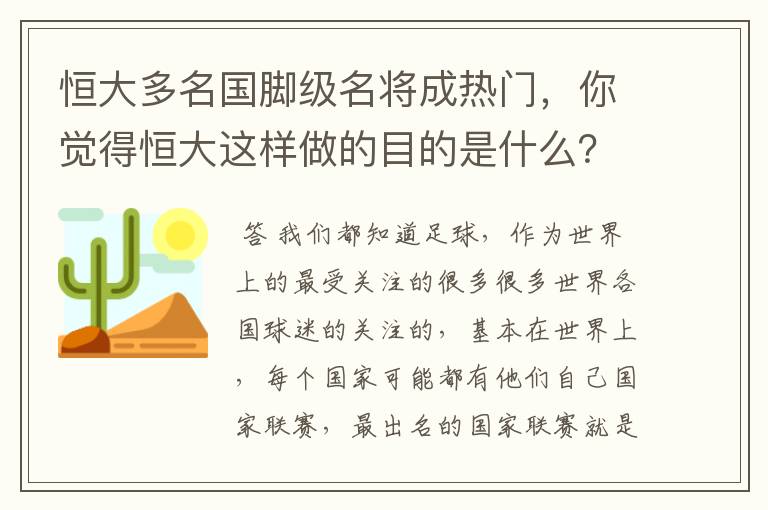 恒大多名国脚级名将成热门，你觉得恒大这样做的目的是什么？

答 我们都知道足球，作为世界上的最受关注的很多很多世界各国球迷的关注的，基本在世界上，每个国家可能都有他们自己国家联赛，最出名的国家联赛就是